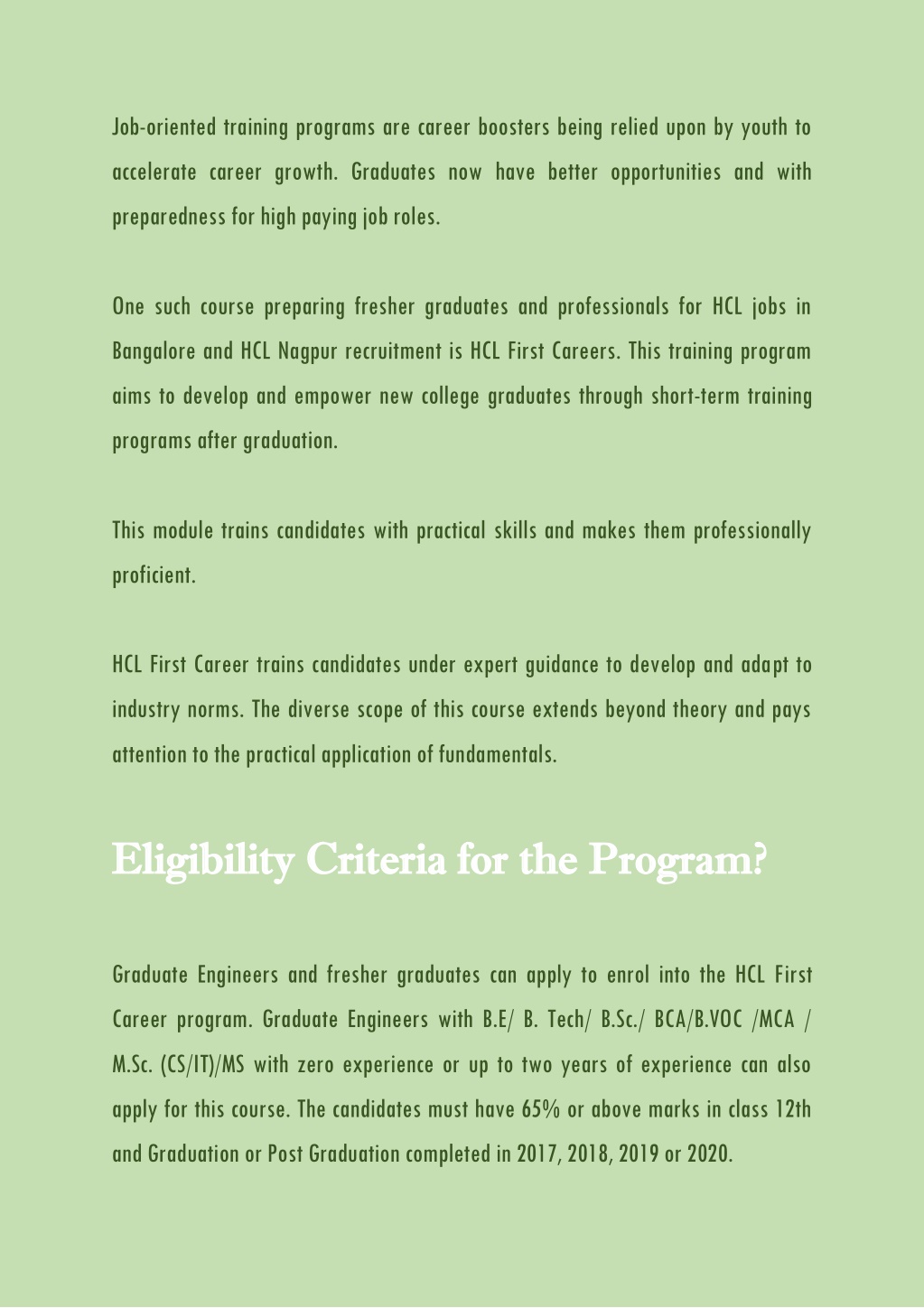 Job-oriented training programs are career boosters being relied upon by youth to accelerate career growth. Graduates now have better opportunities and with preparedness for high paying job roles.

One such course preparing fresher graduates and professionals for HCL jobs in Bangalore and HCL Nagpur recruitment is HCL First Careers. This training program aims to develop and empower new college graduates through short-term training programs after graduation.

This module trains candidates with practical skills and makes them professionally proficient.

HCL First Career trains candidates under expert guidance to develop and adapt to industry norms. The diverse scope of this course extends beyond theory and pays attention to the practical application of fundamentals.

Eligibility Criteria for the Program?

Graduate Engineers and fresher graduates can apply to enrol into the HCL First Career program. Graduate Engineers with B.E/ B. Tech/ B.Sc./ BCA/B.VOC /MCA / M.Sc. (CS/IT)/MS with zero experience or up to two years of experience can also apply for this course. The candidates must have 65% or above marks in class 12th and Graduation or Post Graduation completed in 2017, 2018, 2019 or 2020.